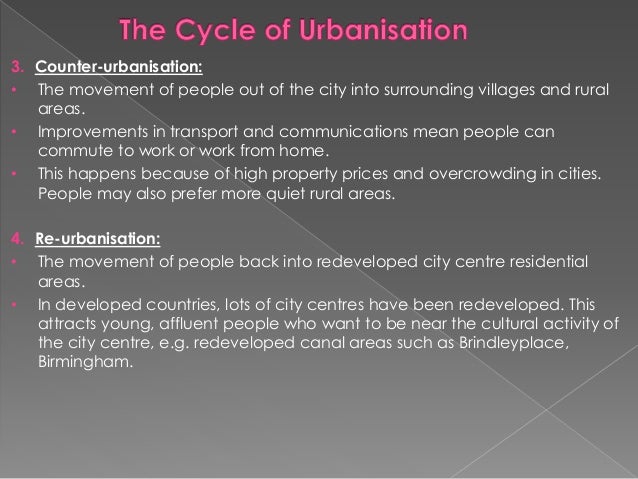 The Cycle of Urbanisation

3. Counter-urbanisation:

• The movement of people out of the city into surrounding villages and rural areas.

• Improvements in transport and communications mean people can commute to work or work from home.

• This happens because of high property prices and overcrowding in cities. People may also prefer more quiet rural areas.

4. Re-urbanisation:

• The movement of people back into redeveloped city centre residential areas.

• In developed countries, lots of city centres have been redeveloped. This attracts young, affluent people who want to be near the cultural activity of the city centre, e.g. redeveloped canal areas such as Brindleyplace, Birmingham.